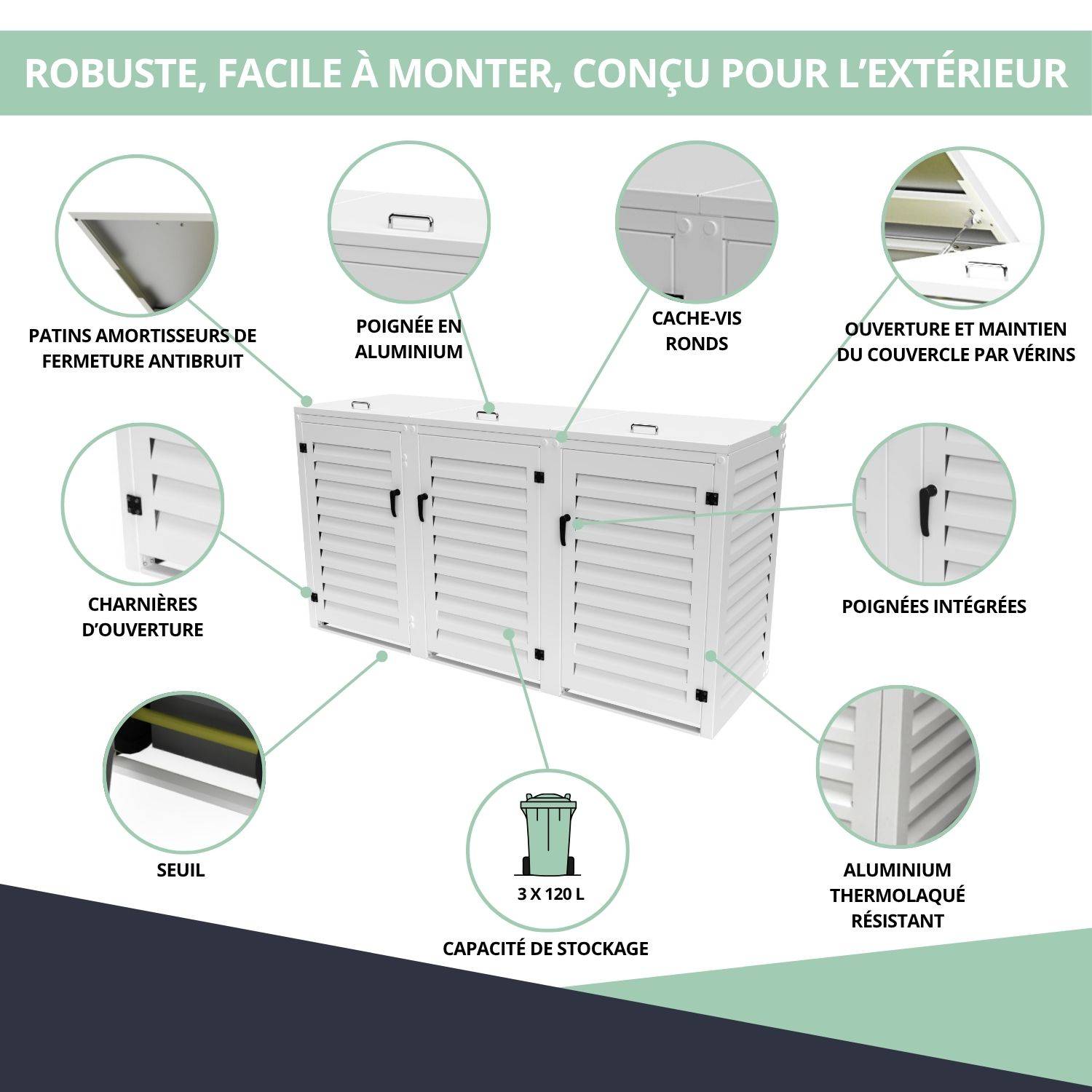 ROBUSTE, FACILE À MONTER, CONÇU POUR L'EXTÉRIEUR

PATINS AMORTISSEURS DE FERMETURE ANTIBRUIT

POIGNÉE EN ALUMINIUM

CACHE-VIS RONDS

OUVERTURE ET MAINTIEN DU COUVERCLE PAR VÉRINS

CHARNIÈRES D'OUVERTURE

POIGNÉES INTÉGRÉES

SEUIL

3 X 120 L

CAPACITÉ DE STOCKAGE

ALUMINIUM THERMOLAQUÉ RÉSISTANT